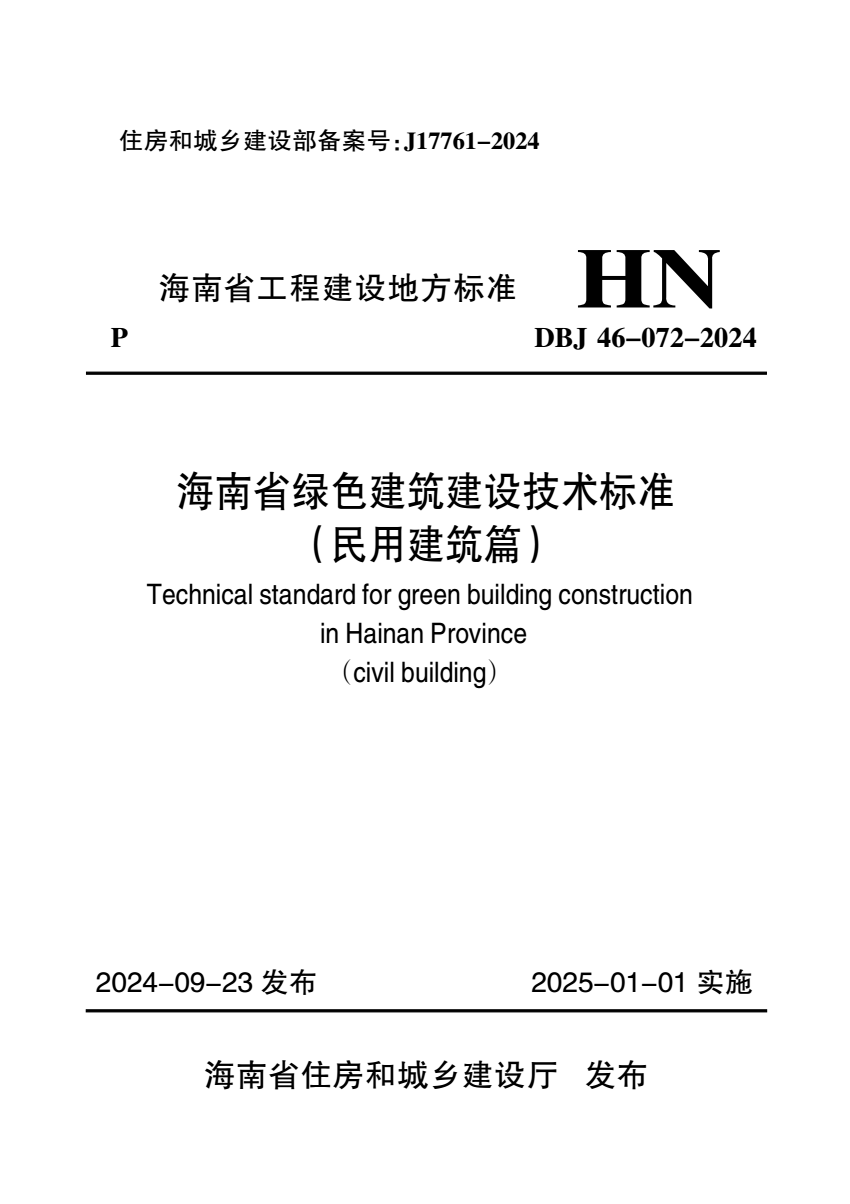 住房和城乡建设部备案号:J17761-2024

海南省工程建设地方标准

HN

P

DBJ 46-072-2024

海南省绿色建筑建设技术标准
(民用建筑篇)

Technical standard for green building construction in Hainan Province (civil building)

2024-09-23 发布

2025-01-01 实施

海南省住房和城乡建设厅 发布